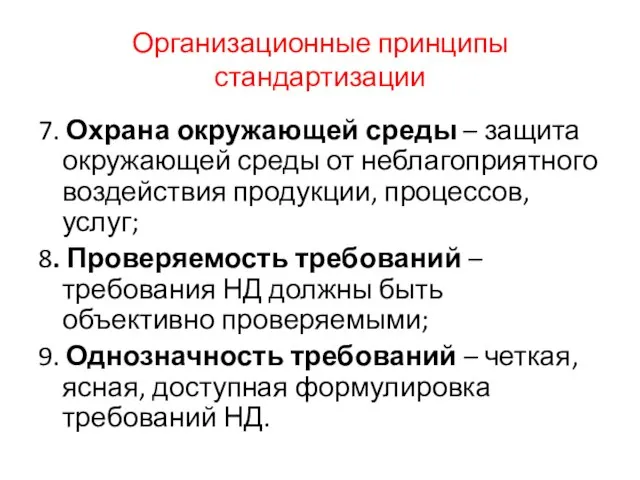 Организационные принципы стандартизации

7. Охрана окружающей среды – защита окружающей среды от неблагоприятного воздействия продукции, процессов, услуг;

8. Проверяемость требований – требования НД должны быть объективно проверяемыми;

9. Однозначность требований – четкая, ясная, доступная формулировка требований НД.